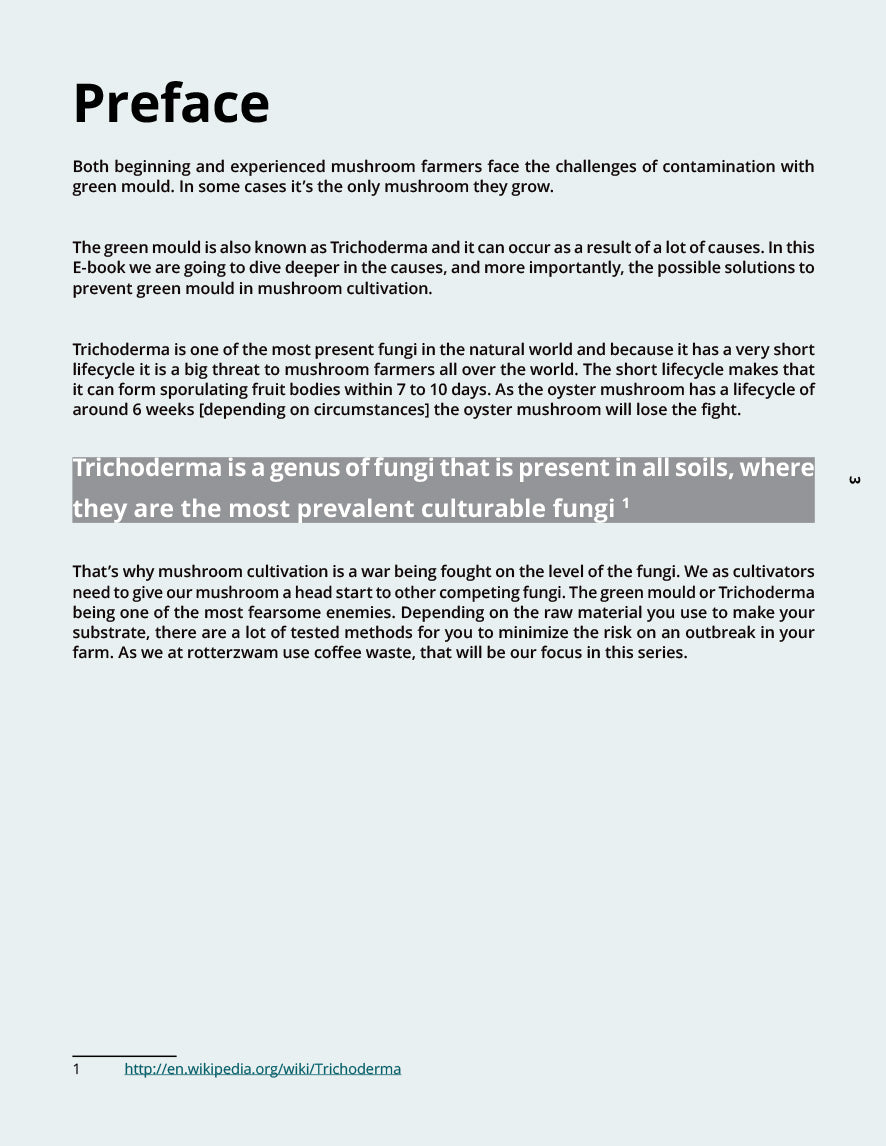 Preface

Both beginning and experienced mushroom farmers face the challenges of contamination with green mould. In some cases it's the only mushroom they grow.

The green mould is also known as Trichoderma and it can occur as a result of a lot of causes. In this E-book we are going to dive deeper in the causes, and more importantly, the possible solutions to prevent green mould in mushroom cultivation.

Trichoderma is one of the most present fungi in the natural world and because it has a very short lifecycle it is a big threat to mushroom farmers all over the world. The short lifecycle makes that it can form sporulating fruit bodies within 7 to 10 days. As the oyster mushroom has a lifecycle of around 6 weeks [depending on circumstances] the oyster mushroom will lose the fight.

Trichoderma is a genus of fungi that is present in all soils, where they are the most prevalent culturable fungi $^1$

3

That's why mushroom cultivation is a war being fought on the level of the fungi. We as cultivators need to give our mushroom a head start to other competing fungi. The green mould or Trichoderma being one of the most fearsome enemies. Depending on the raw material you use to make your substrate, there are a lot of tested methods for you to minimize the risk on an outbreak in your farm. As we at rotterzwam use coffee waste, that will be our focus in this series.

1 http://en.wikipedia.org/wiki/Trichoderma